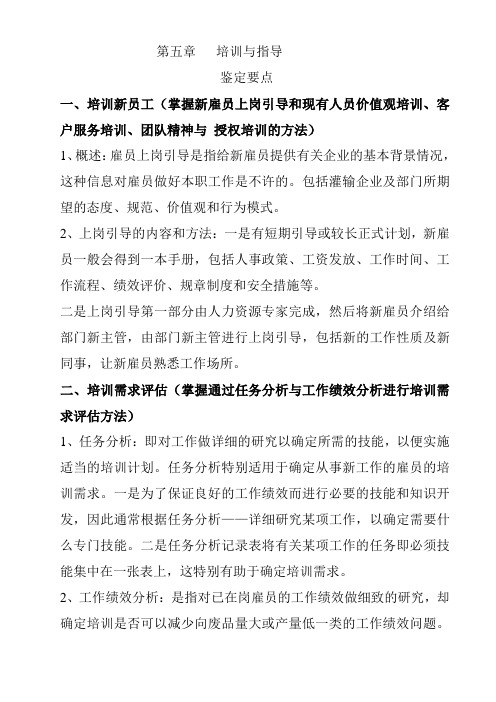 第五章　培训与指导

鉴定要点

一、培训新员工（掌握新雇员上岗引导和现有人员价值观培训、客户服务培训、团队精神与 授权培训的方法）

1、概述：雇员上岗引导是指给新雇员提供有关企业的基本背景情况，这种信息对雇员做好本职工作是不许的。包括灌输企业及部门所期望的态度、规范、价值观和行为模式。

2、上岗引导的内容和方法：一是有短期引导或较长正式计划，新雇员一般会得到一本手册，包括人事政策、工资发放、工作时间、工作流程、绩效评价、规章制度和安全措施等。

二是上岗引导第一部分由人力资源专家完成，然后将新雇员介绍给部门新主管，由部门新主管进行上岗引导，包括新的工作性质及新同事，让新雇员熟悉工作场所。

二、培训需求评估（掌握通过任务分析与工作绩效分析进行培训需求评估方法）

1、任务分析：即对工作做详细的研究以确定所需的技能，以便实施适当的培训计划。任务分析特别适用于确定从事新工作的雇员的培训需求。一是为了保证良好的工作绩效而进行必要的技能和知识开发，因此通常根据任务分析——详细研究某项工作，以确定需要什么专门技能。二是任务分析记录表将有关某项工作的任务即必须技能集中在一张表上，这特别有助于确定培训需求。

2、工作绩效分析：是指对已在岗雇员的工作绩效做细致的研究，却确定培训是否可以减少向废品量大或产量低一类的工作绩效问题。